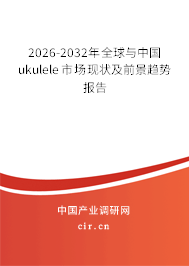 2026-2032年全球与中国ukulele市场现状及前景趋势报告

中国产业调研网

cir.cn